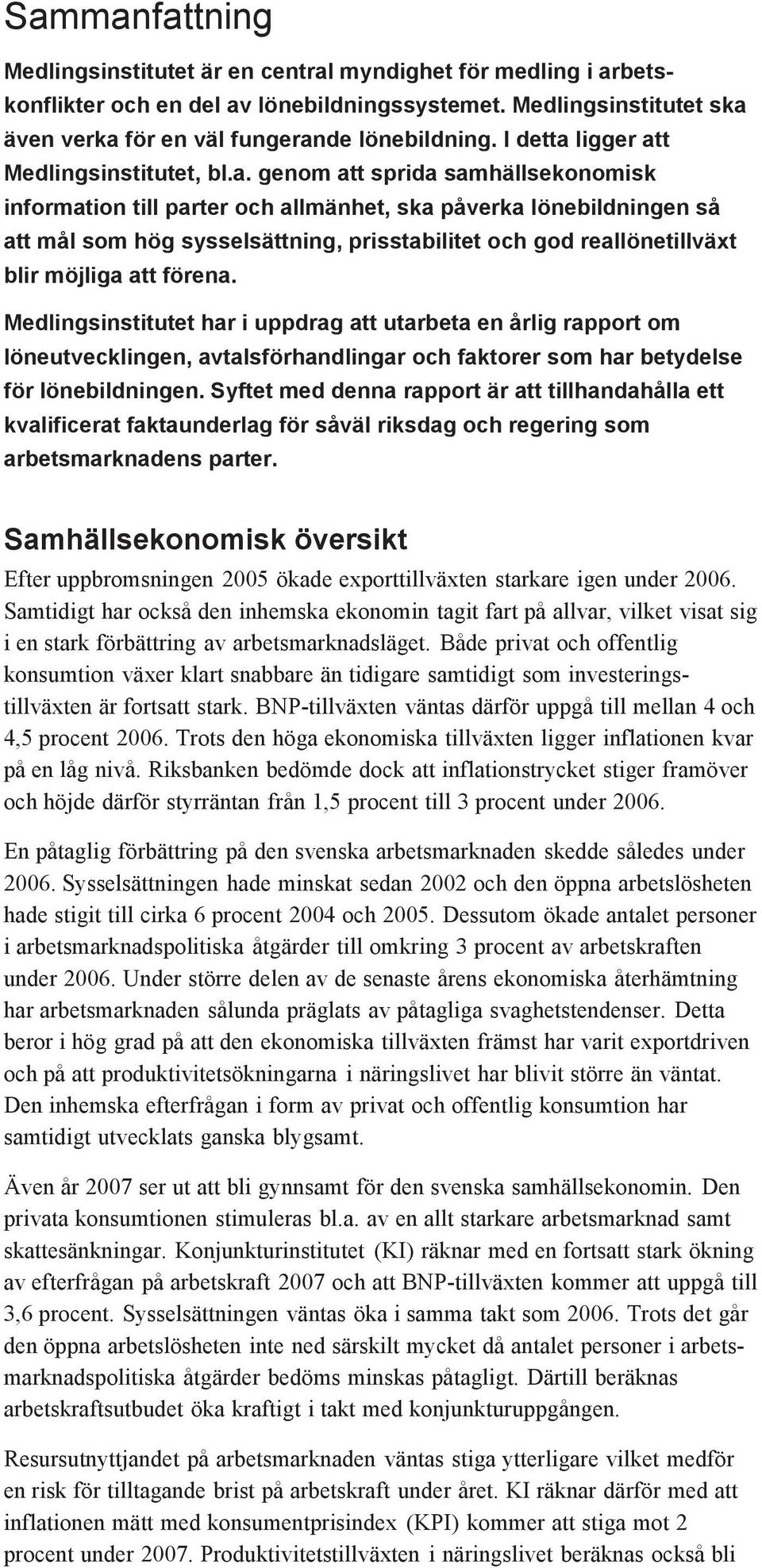 Sammanfattning

Medlingsinstitutet är en central myndighet för medling i arbetskonflikter och en del av lönebildningssystemet. Medlingsinstitutet ska även verka för en väl fungerande lönebildning. I detta ligger att Medlingsinstitutet, bl.a. genom att sprida samhällsekonomisk information till parter och allmänhet, ska påverka lönebildningen så att mål som hög sysselsättning, prisstabilitet och god reallönetillväxt blir möjliga att förena.

Medlingsinstitutet har i uppdrag att utarbeta en årlig rapport om löneutvecklingen, avtalsförhandlingar och faktorer som har betydelse för lönebildningen. Syftet med denna rapport är att tillhandahålla ett kvalificerat faktaunderlag för såväl riksdag och regering som arbetsmarknadens parter.

Samhällsekonomisk översikt

Efter uppbromsningen 2005 ökade exporttillväxten starkare igen under 2006. Samtidigt har också den inhemska ekonomin tagit fart på allvar, vilket visat sig i en stark förbättring av arbetsmarknadsläget. Både privat och offentlig konsumtion växer klart snabbare än tidigare samtidigt som investeringstillväxten är fortsatt stark. BNP-tillväxten väntas därför uppgå till mellan 4 och 4,5 procent 2006. Trots den höga ekonomiska tillväxten ligger inflationen kvar på en låg nivå. Riksbanken bedömde dock att inflationstrycket stiger framöver och höjde därför styrräntan från 1,5 procent till 3 procent under 2006.

En påtaglig förbättring på den svenska arbetsmarknaden skedde således under 2006. Sysselsättningen hade minskat sedan 2002 och den öppna arbetslösheten hade stigit till cirka 6 procent 2004 och 2005. Dessutom ökade antalet personer i arbetsmarknadspolitiska åtgärder till omkring 3 procent av arbetskraften under 2006. Under större delen av de senaste årens ekonomiska återhämtning har arbetsmarknaden sålunda präglats av påtagliga svaghetstendenser. Detta beror i hög grad på att den ekonomiska tillväxten främst har varit exportdriven och på att produktivitetsökningarna i näringslivet har blivit större än väntat. Den inhemska efterfrågan i form av privat och offentlig konsumtion har samtidigt utvecklats ganska blygsamt.

Även år 2007 ser ut att bli gynnsamt för den svenska samhällsekonomin. Den privata konsumtionen stimuleras bl.a. av en allt starkare arbetsmarknad samt skattesänkningar. Konjunkturinstitutet (KI) räknar med en fortsatt stark ökning av efterfrågan på arbetskraft 2007 och att BNP-tillväxten kommer att uppgå till 3,6 procent. Sysselsättningen väntas öka i samma takt som 2006. Trots det går den öppna arbetslösheten inte ned särskilt mycket då antalet personer i arbetsmarknadspolitiska åtgärder bedöms minskas påtagligt. Därtill beräknas arbetskraftsutbudet öka kraftigt i takt med konjunkturuppgången.

Resursutnyttjandet på arbetsmarknaden väntas stiga ytterligare vilket medför en risk för tilltagande brist på arbetskraft under året. KI räknar därför med att inflationen mätt med konsumentprisindex (KPI) kommer att stiga mot 2 procent under 2007. Produktivitetstillväxten i näringslivet beräknas också bli